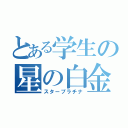 とある学生の
星の白金
スタープラチナ